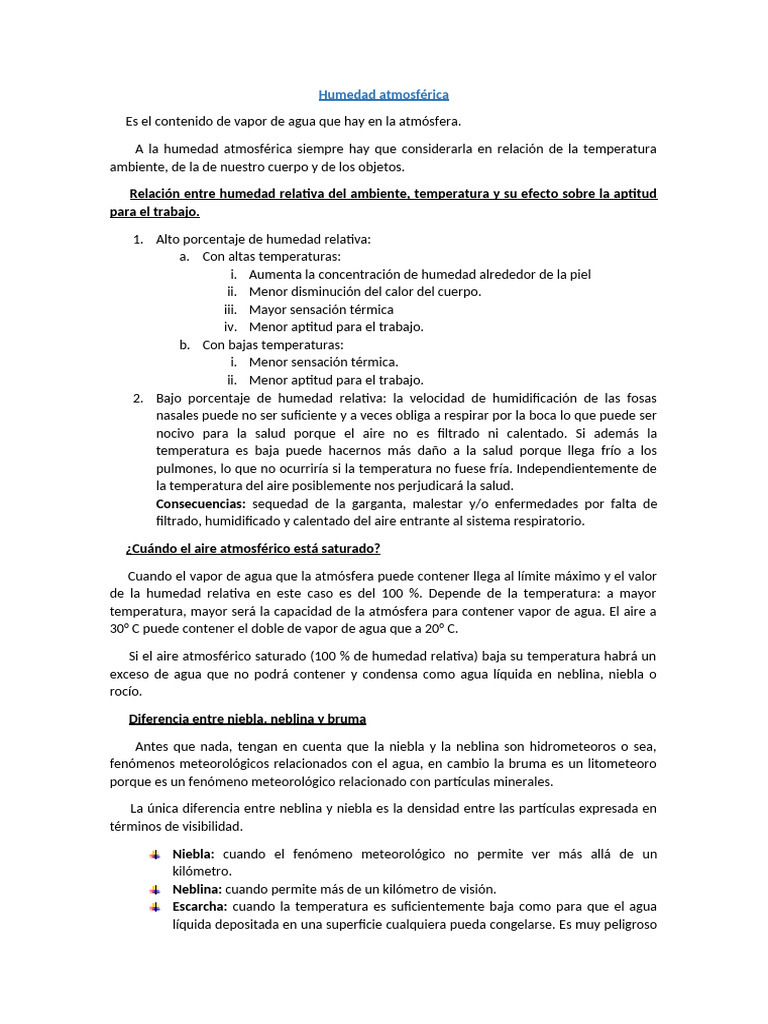 Humedad atmosférica

Es el contenido de vapor de agua que hay en la atmósfera.

A la humedad atmosférica siempre hay que considerarla en relación de la temperatura ambiente, de la de nuestro cuerpo y de los objetos.

Relación entre humedad relativa del ambiente, temperatura y su efecto sobre la aptitud para el trabajo.

1. Alto porcentaje de humedad relativa:
   a. Con altas temperaturas:
      i. Aumenta la concentración de humedad alrededor de la piel
      ii. Menor disminución del calor del cuerpo.
      iii. Mayor sensación térmica
      iv. Menor aptitud para el trabajo.
   b. Con bajas temperaturas:
      i. Menor sensación térmica.
      ii. Menor aptitud para el trabajo.
2. Bajo porcentaje de humedad relativa: la velocidad de humidificación de las fosas nasales puede no ser suficiente y a veces obliga a respirar por la boca lo que puede ser nocivo para la salud porque el aire no es filtrado ni calentado. Si además la temperatura es baja puede hacernos más daño a la salud porque llega frío a los pulmones, lo que no ocurriría si la temperatura no fuese fría. Independientemente de la temperatura del aire posiblemente nos perjudicará la salud.
Consecuencias: sequedad de la garganta, malestar y/o enfermedades por falta de filtrado, humidificado y calentado del aire entrante al sistema respiratorio.

¿Cuándo el aire atmosférico está saturado?

Cuando el vapor de agua que la atmósfera puede contener llega al límite máximo y el valor de la humedad relativa en este caso es del 100 %. Depende de la temperatura: a mayor temperatura, mayor será la capacidad de la atmósfera para contener vapor de agua. El aire a 30° C puede contener el doble de vapor de agua que a 20° C.

Si el aire atmosférico saturado (100 % de humedad relativa) baja su temperatura habrá un exceso de agua que no podrá contener y condensa como agua líquida en neblina, niebla o rocío.

Diferencia entre niebla, neblina y bruma

Antes que nada, tengan en cuenta que la niebla y la neblina son hidrometeoros o sea, fenómenos meteorológicos relacionados con el agua, en cambio la bruma es un litometeoro porque es un fenómeno meteorológico relacionado con partículas minerales.

La única diferencia entre neblina y niebla es la densidad entre las partículas expresada en términos de visibilidad.

Niebla: cuando el fenómeno meteorológico no permite ver más allá de un kilómetro.
Neblina: cuando permite más de un kilómetro de visión.
Escarcha: cuando la temperatura es suficientemente baja como para que el agua líquida depositada en una superficie cualquiera pueda congelarse. Es muy peligroso